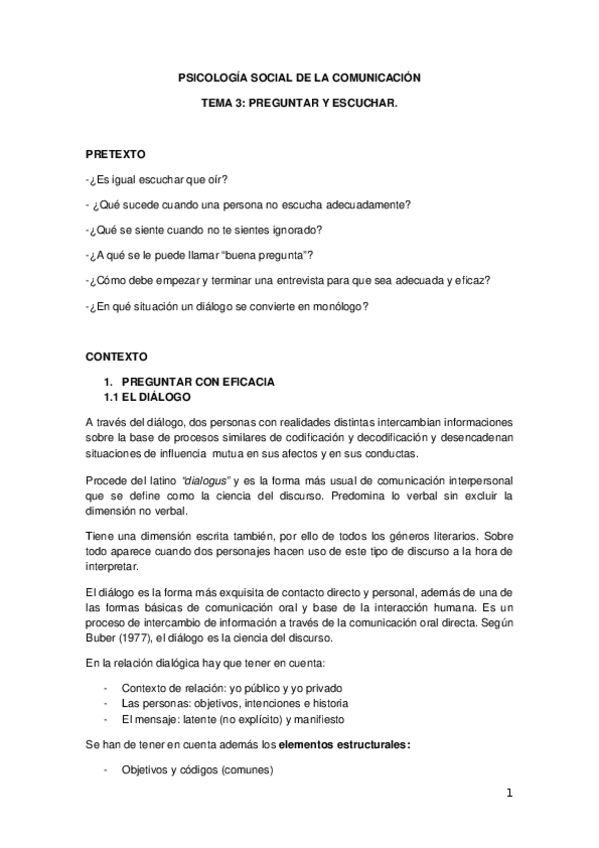 PSICOLOGÍA SOCIAL DE LA COMUNICACIÓN

TEMA 3: PREGUNTAR Y ESCUCHAR.

PRETEXTO

-¿Es igual escuchar que oír?

- ¿Qué sucede cuando una persona no escucha adecuadamente?

-¿Qué se siente cuando no te sientes ignorado?

-¿A qué se le puede llamar "buena pregunta"?

-¿Cómo debe empezar y terminar una entrevista para que sea adecuada y eficaz?

-¿En qué situación un diálogo se convierte en monólogo?

CONTEXTO

1. PREGUNTAR CON EFICACIA
1.1 EL DIÁLOGO

A través del diálogo, dos personas con realidades distintas intercambian informaciones sobre la base de procesos similares de codificación y decodificación y desencadenan situaciones de influencia mutua en sus afectos y en sus conductas.

Procede del latino "dialogus" y es la forma más usual de comunicación interpersonal que se define como la ciencia del discurso. Predomina lo verbal sin excluir la dimensión no verbal.

Tiene una dimensión escrita también, por ello de todos los géneros literarios. Sobre todo aparece cuando dos personajes hacen uso de este tipo de discurso a la hora de interpretar.

El diálogo es la forma más exquisita de contacto directo y personal, además de una de las formas básicas de comunicación oral y base de la interacción humana. Es un proceso de intercambio de información a través de la comunicación oral directa. Según Buber (1977), el diálogo es la ciencia del discurso.

En la relación dialógica hay que tener en cuenta:

- Contexto de relación: yo público y yo privado
- Las personas: objetivos, intenciones e historia
- El mensaje: latente (no explícito) y manifiesto

Se han de tener en cuenta además los elementos estructurales:

- Objetivos y códigos (comunes)

1